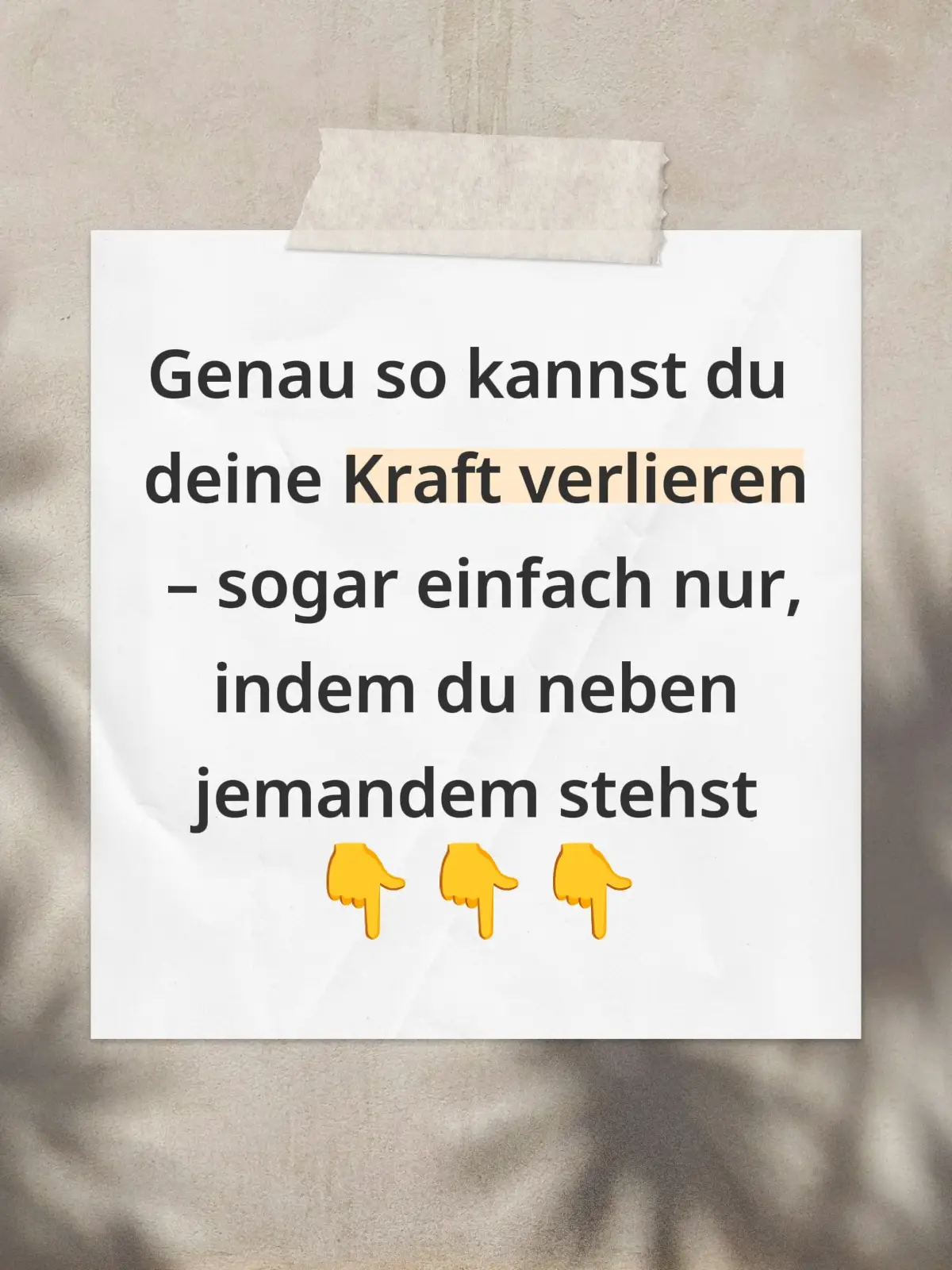 Genau so kannst du deine Kraft verlieren – sogar einfach nur, indem du neben jemandem stehst 👇👇👇